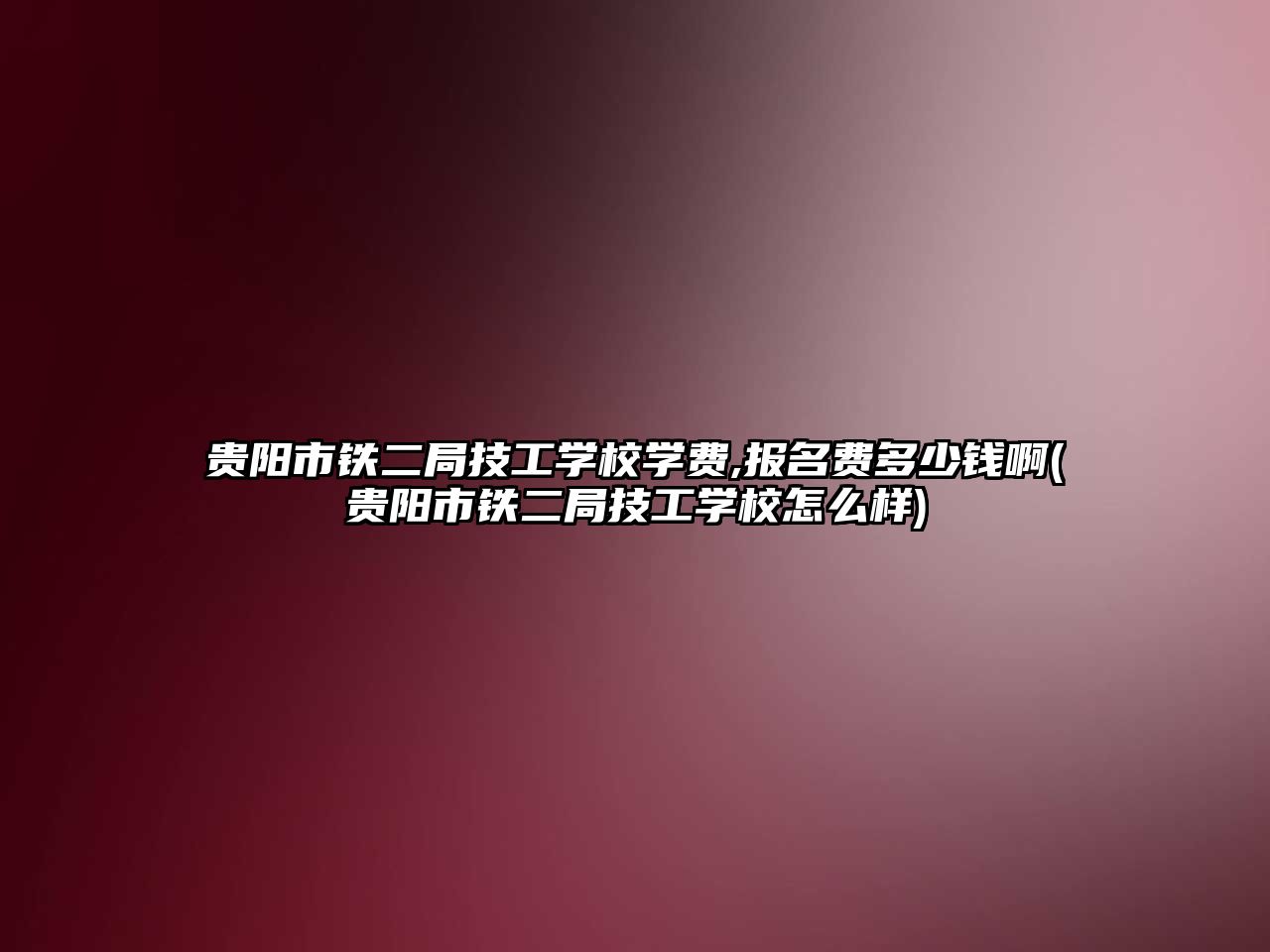 贵阳市铁二局技工学校学费,报名费多少钱啊(贵阳市铁二局技工学校怎么样)